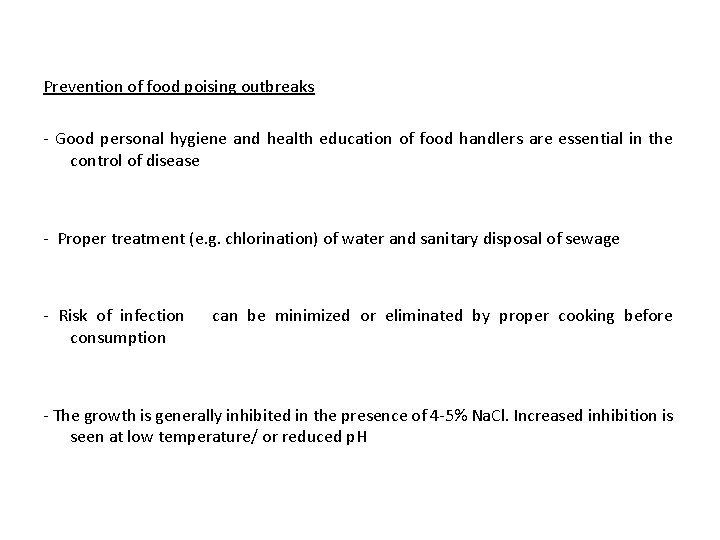 Prevention of food poising outbreaks

- Good personal hygiene and health education of food handlers are essential in the control of disease

- Proper treatment (e.g. chlorination) of water and sanitary disposal of sewage

- Risk of infection can be minimized or eliminated by proper cooking before consumption

- The growth is generally inhibited in the presence of 4-5% NaCl. Increased inhibition is seen at low temperature/ or reduced pH